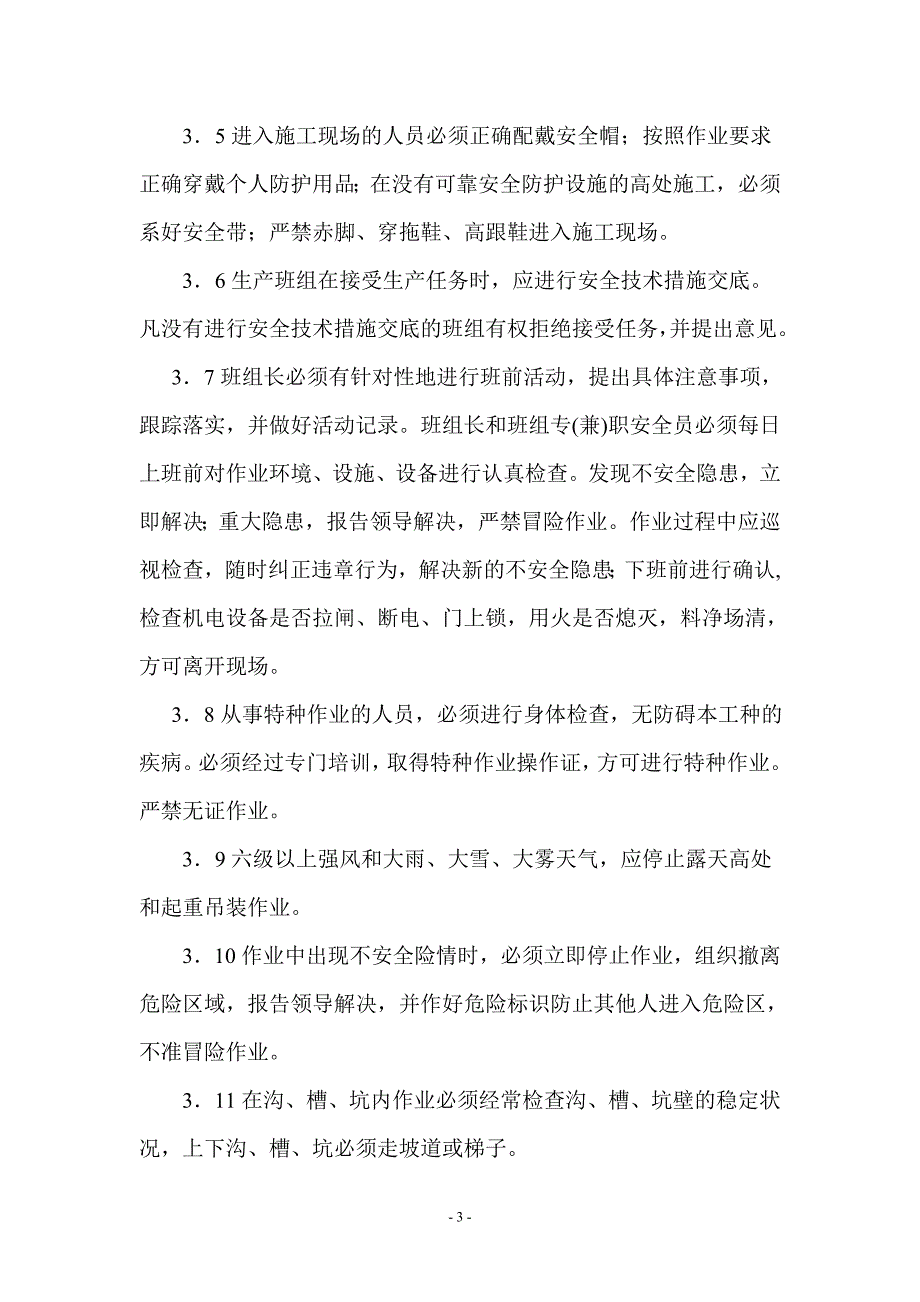 3．5 进入施工现场的人员必须正确配戴安全帽；按照作业要求正确穿戴个人防护用品；在没有可靠安全防护设施的高处施工，必须系好安全带；严禁赤脚、穿拖鞋、高跟鞋进入施工现场。

3．6 生产班组在接受生产任务时，应进行安全技术措施交底。凡没有进行安全技术措施交底的班组有权拒绝接受任务，并提出意见。

3．7 班组长必须有针对性地进行班前活动，提出具体注意事项，跟踪落实，并做好活动记录。班组长和班组专(兼)职安全员必须每日上班前对作业环境、设施、设备进行认真检查。发现不安全隐患，立即解决；重大隐患，报告领导解决，严禁冒险作业。作业过程中应巡视检查，随时纠正违章行为，解决新的不安全隐患；下班前进行确认，检查机电设备是否拉闸、断电、门上锁，用火是否熄灭，料净场清，方可离开现场。

3．8 从事特种作业的人员，必须进行身体检查，无防碍本工种的疾病。必须经过专门培训，取得特种作业操作证，方可进行特种作业。严禁无证作业。

3．9 六级以上强风和大雨、大雪、大雾天气，应停止露天高处和起重吊装作业。

3．10 作业中出现不安全险情时，必须立即停止作业，组织撤离危险区域，报告领导解决，并作好危险标识防止其他人进入危险区，不准冒险作业。

3．11 在沟、槽、坑内作业必须经常检查沟、槽、坑壁的稳定状况，上下沟、槽、坑必须走坡道或梯子。

- 3 -